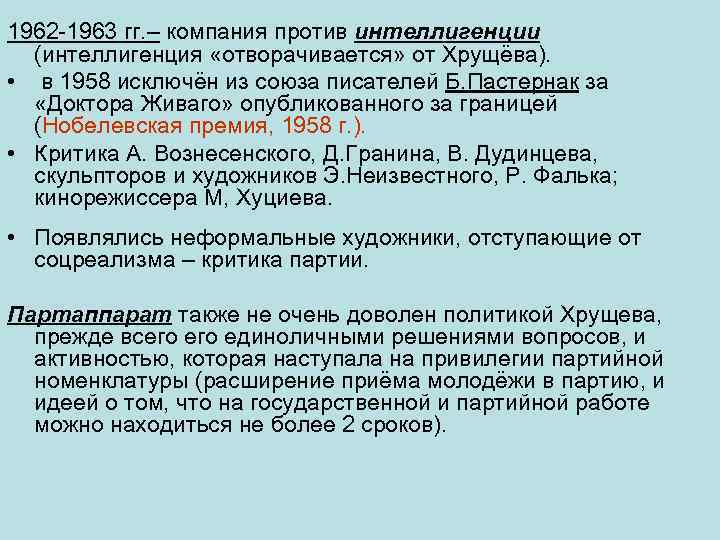 1962-1963 гг.– компания против интеллигенции (интеллигенция «отворачивается» от Хрущёва).

• в 1958 исключён из союза писателей Б.Пастернак за «Доктора Живаго» опубликованного за границей (Нобелевская премия, 1958 г.).

• Критика А. Вознесенского, Д.Гранина, В. Дудинцева, скульпторов и художников Э.Неизвестного, Р. Фалька; кинорежиссера М, Хуциева.

• Появлялись неформальные художники, отступающие от соцреализма – критика партии.

Партаппарат также не очень доволен политикой Хрущева, прежде всего его единоличными решениями вопросов, и активностью, которая наступала на привилегии партийной номенклатуры (расширение приёма молодёжи в партию, и идеей о том, что на государственной и партийной работе можно находиться не более 2 сроков).